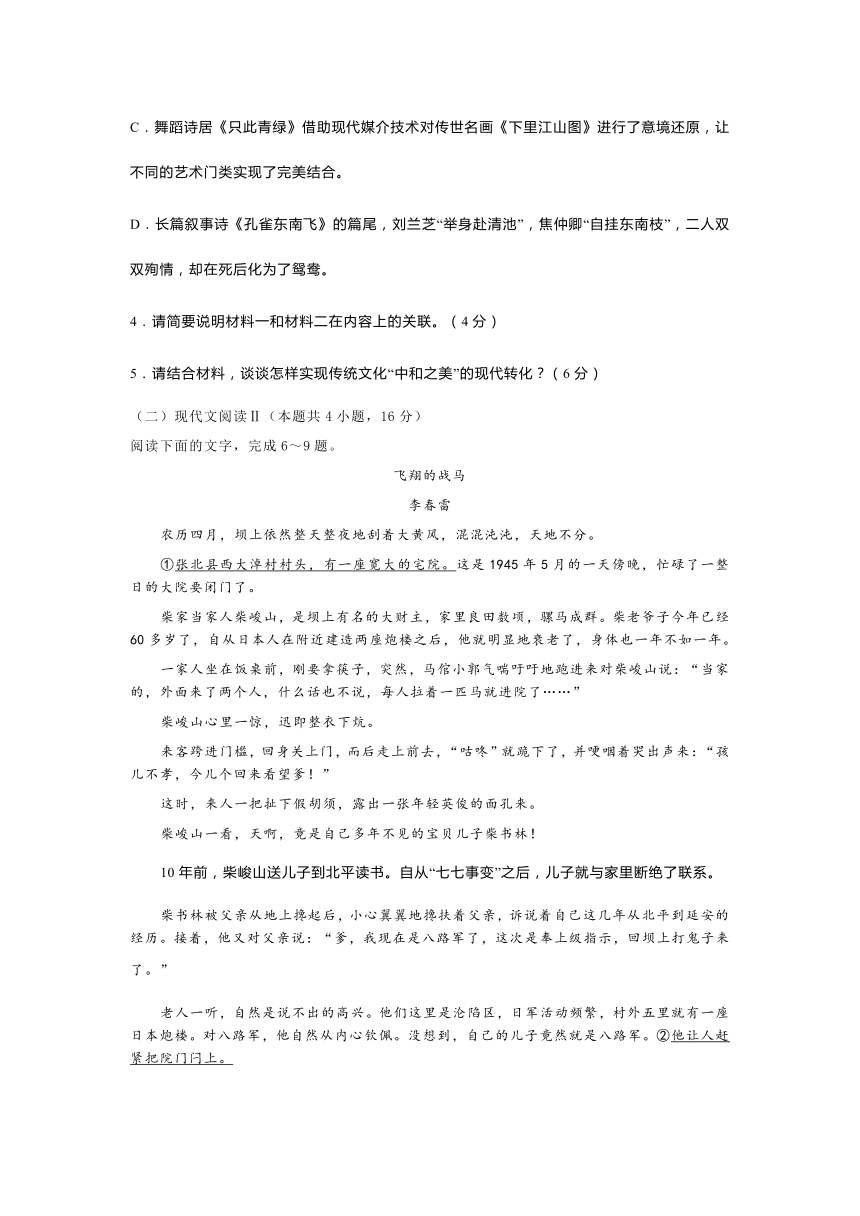 C．舞蹈诗居《只此青绿》借助现代媒介技术对传世名画《下里江山图》进行了意境还原，让不同的艺术门类实现了完美结合。

D．长篇叙事诗《孔雀东南飞》的篇尾，刘兰芝“举身赴清池”，焦仲卿“自挂东南枝”，二人双双殉情，却在死后化为了鸳鸯。

4．请简要说明材料一和材料二在内容上的关联。（4分）

5．请结合材料，谈谈怎样实现传统文化“中和之美”的现代转化？（6分）

（二）现代文阅读Ⅱ（本题共4小题，16分）
阅读下面的文字，完成6～9题。

飞翔的战马

李春雷

农历四月，坝上依然整天整夜地刮着大黄风，混混沌沌，天地不分。

①张北县西大淖村村头，有一座宽大的宅院。这是1945年5月的一天傍晚，忙碌了一整日的大院要闭门了。

柴家当家人柴峻山，是坝上有名的大财主，家里良田数顷，骡马成群。柴老爷子今年已经60多岁了，自从日本人在附近建造两座炮楼之后，他就明显地衰老了，身体也一年不如一年。

一家人坐在饭桌前，刚要拿筷子，突然，马倌小郭气喘吁吁地跑进来对柴峻山说：“当家的，外面来了两个人，什么话也不说，每人拉着一匹马就进院了……”

柴峻山心里一惊，迅即整衣下炕。

来客跨进门槛，回身关上门，而后走上前去，“咕咚”就跪下了，并哽咽着哭出声来：“孩儿不孝，今儿个回来看望爹！”

这时，来人一把扯下假胡须，露出一张年轻英俊的面孔来。

柴峻山一看，天啊，竟是自己多年不见的宝贝儿子柴书林！

10年前，柴峻山送儿子到北平读书。自从“七七事变”之后，儿子就与家里断绝了联系。

柴书林被父亲从地上搀起后，小心翼翼地搀扶着父亲，诉说着自己这几年从北平到延安的经历。接着，他又对父亲说：“爹，我现在是八路军了，这次是奉上级指示，回坝上打鬼子来了。”

老人一听，自然是说不出的高兴。他们这里是沦陷区，日军活动频繁，村外五里就有一座日本炮楼。对八路军，他自然从内心钦佩。没想到，自己的儿子竟然就是八路军。②他让人赶紧把院门闩上。